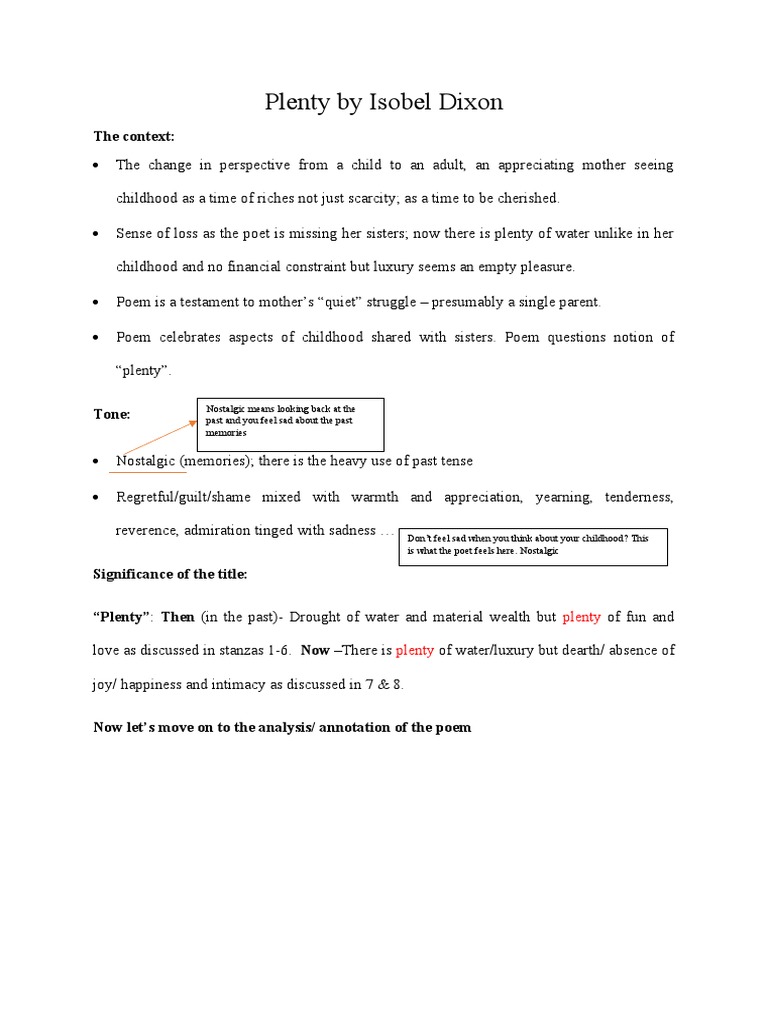 Plenty by Isobel Dixon

The context:

• The change in perspective from a child to an adult, an appreciating mother seeing childhood as a time of riches not just scarcity; as a time to be cherished.

• Sense of loss as the poet is missing her sisters; now there is plenty of water unlike in her childhood and no financial constraint but luxury seems an empty pleasure.

• Poem is a testament to mother's "quiet" struggle – presumably a single parent.

• Poem celebrates aspects of childhood shared with sisters. Poem questions notion of "plenty".

Tone:

Nostalgic means looking back at the past and you feel sad about the past memories

• Nostalgic (memories); there is the heavy use of past tense

• Regretful/guilt/shame mixed with warmth and appreciation, yearning, tenderness, reverence, admiration tinged with sadness …

Don't feel sad when you think about your childhood? This is what the poet feels here. Nostalgic

Significance of the title:

"Plenty": Then (in the past)- Drought of water and material wealth but plenty of fun and love as discussed in stanzas 1-6. Now –There is plenty of water/luxury but dearth/ absence of joy/ happiness and intimacy as discussed in 7 & 8.

Now let's move on to the analysis/ annotation of the poem